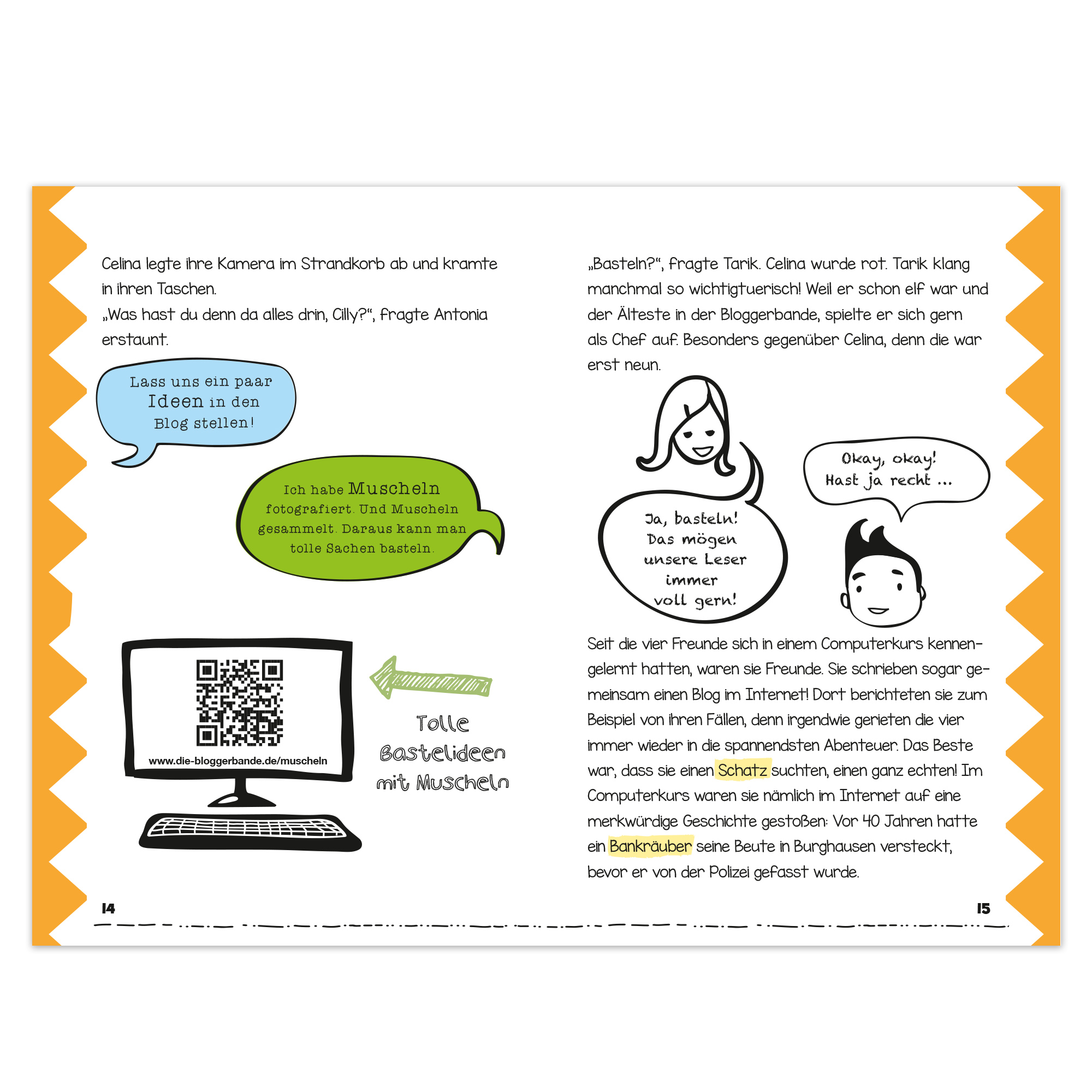 Celina legte ihre Kamera im Strandkorb ab und kramte in ihren Taschen.
„Was hast du denn da alles drin, Cilly?“, fragte Antonia erstaunt.

Lass uns ein paar Ideen in den Blog stellen!

Ich habe Muscheln fotografiert. Und Muscheln gesammelt. Daraus kann man tolle Sachen basteln.

www.die-bloggerbande.de/muscheln

Tolle Bastelideen mit Muscheln

14

„Basteln?“, fragte Tarik. Celina wurde rot. Tarik klang manchmal so wichtigtuerisch! Weil er schon elf war und der Älteste in der Bloggerbande, spielte er sich gern als Chef auf. Besonders gegenüber Celina, denn die war erst neun.

Ja, basteln! Das mögen unsere Leser immer voll gern!

Okay, okay! Hast ja recht ...

Seit die vier Freunde sich in einem Computerkurs kennengelernt hatten, waren sie Freunde. Sie schrieben sogar gemeinsam einen Blog im Internet! Dort berichteten sie zum Beispiel von ihren Fällen, denn irgendwie gerieten die vier immer wieder in die spannendsten Abenteuer. Das Beste war, dass sie einen Schatz suchten, einen ganz echten! Im Computerkurs waren sie nämlich im Internet auf eine merkwürdige Geschichte gestoßen: Vor 40 Jahren hatte ein Bankräuber seine Beute in Burghausen versteckt, bevor er von der Polizei gefasst wurde.

15